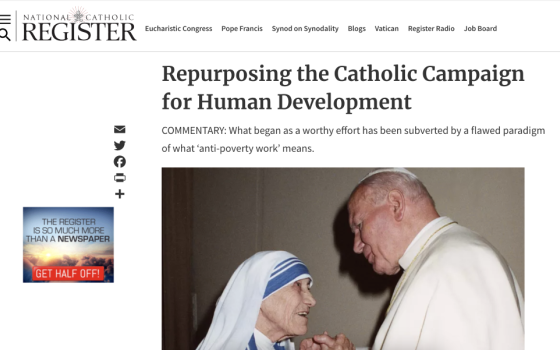 NATIONAL CATHOLIC REGISTER

Eucharistic Congress Pope Francis Synod on Synodality Blogs Vatican Register Radio Job Board

Repurposing the Catholic Campaign for Human Development

COMMENTARY: What began as a worthy effort has been subverted by a flawed paradigm of what 'anti-poverty work' means.

THE REGISTER IS SO MUCH MORE THAN A NEWSPAPER

GET HALF OFF!